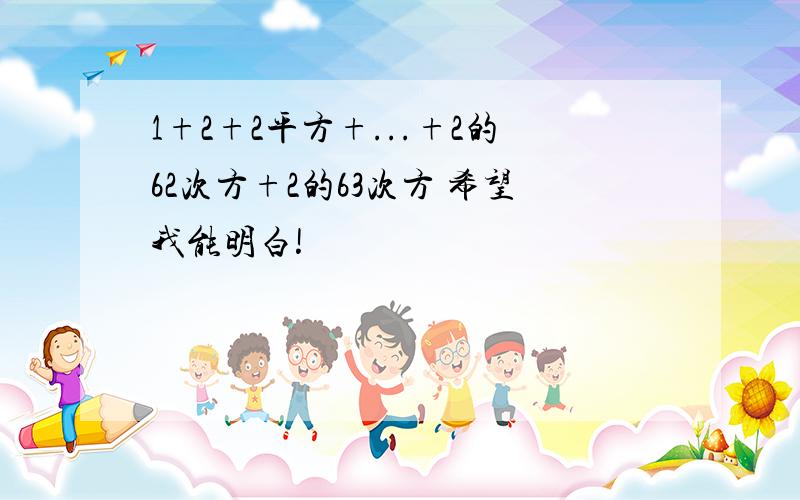 1＋2＋2平方＋...＋2的62次方＋2的63次方 希望我能明白!